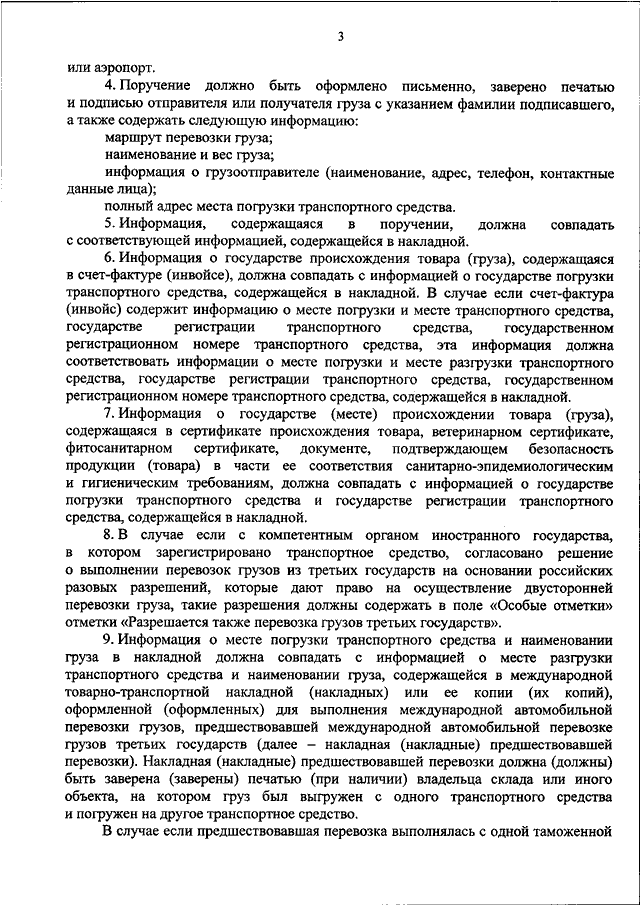 3

или аэропорт.

4. Поручение должно быть оформлено письменно, заверено печатью и подписью отправителя или получателя груза с указанием фамилии подписавшего, а также содержать следующую информацию:

маршрут перевозки груза;

наименование и вес груза;

информация о грузоотправителе (наименование, адрес, телефон, контактные данные лица);

полный адрес места погрузки транспортного средства.

5. Информация, содержащаяся в поручении, должна совпадать с соответствующей информацией, содержащейся в накладной.

6. Информация о государстве происхождения товара (груза), содержащаяся в счет-фактуре (инвойсе), должна совпадать с информацией о государстве погрузки транспортного средства, содержащейся в накладной. В случае если счет-фактура (инвойс) содержит информацию о месте погрузки и месте транспортного средства, государстве регистрации транспортного средства, государственном регистрационном номере транспортного средства, эта информация должна соответствовать информации о месте погрузки и месте разгрузки транспортного средства, государстве регистрации транспортного средства, государственном регистрационном номере транспортного средства, содержащейся в накладной.

7. Информация о государстве (месте) происхождении товара (груза), содержащаяся в сертификате происхождения товара, ветеринарном сертификате, фитосанитарном сертификате, документе, подтверждающем безопасность продукции (товара) в части ее соответствия санитарно-эпидемиологическим и гигиеническим требованиям, должна совпадать с информацией о государстве погрузки транспортного средства и государстве регистрации транспортного средства, содержащейся в накладной.

8. В случае если с компетентным органом иностранного государства, в котором зарегистрировано транспортное средство, согласовано решение о выполнении перевозок грузов из третьих государств на основании российских разовых разрешений, которые дают право на осуществление двусторонней перевозки груза, такие разрешения должны содержать в поле «Особые отметки» отметки «Разрешается также перевозка грузов третьих государств».

9. Информация о месте погрузки транспортного средства и наименовании груза в накладной должна совпадать с информацией о месте разгрузки транспортного средства и наименовании груза, содержащейся в международной товарно-транспортной накладной (накладных) или ее копии (их копий), оформленной (оформленных) для выполнения международной автомобильной перевозки грузов, предшествовавшей международной автомобильной перевозке грузов третьих государств (далее – накладная (накладные) предшествовавшей перевозки). Накладная (накладные) предшествовавшей перевозки должна (должны) быть заверена (заверены) печатью (при наличии) владельца склада или иного объекта, на котором груз был выгружен с одного транспортного средства и погружен на другое транспортное средство.

В случае если предшествовавшая перевозка выполнялась с одной таможенной